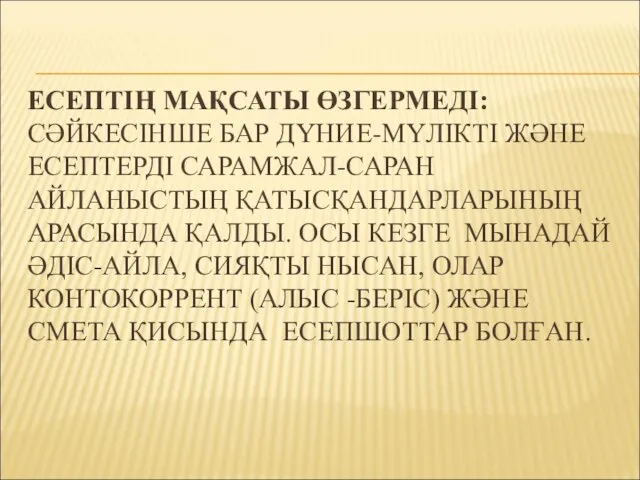 ЕСЕПТІҢ МАҚСАТЫ ӨЗГЕРМЕДІ: СӘЙКЕСІНШЕ БАР ДҮНИЕ-МҮЛІКТІ ЖӘНЕ ЕСЕПТЕРДІ САРАМЖАЛ-САРАН АЙЛАНЫСТЫҢ ҚАТЫСҚАНДАРЛАРЫНЫҢ АРАСЫНДА ҚАЛДЫ. ОСЫ КЕЗГЕ МЫНАДАЙ ӘДІС-АЙЛА, СИЯҚТЫ НЫСАН, ОЛАР КОНТОКОРРЕНТ (АЛЫС -БЕРІС) ЖӘНЕ СМЕТА ҚИСЫНДА ЕСЕПШОТТАР БОЛҒАН.